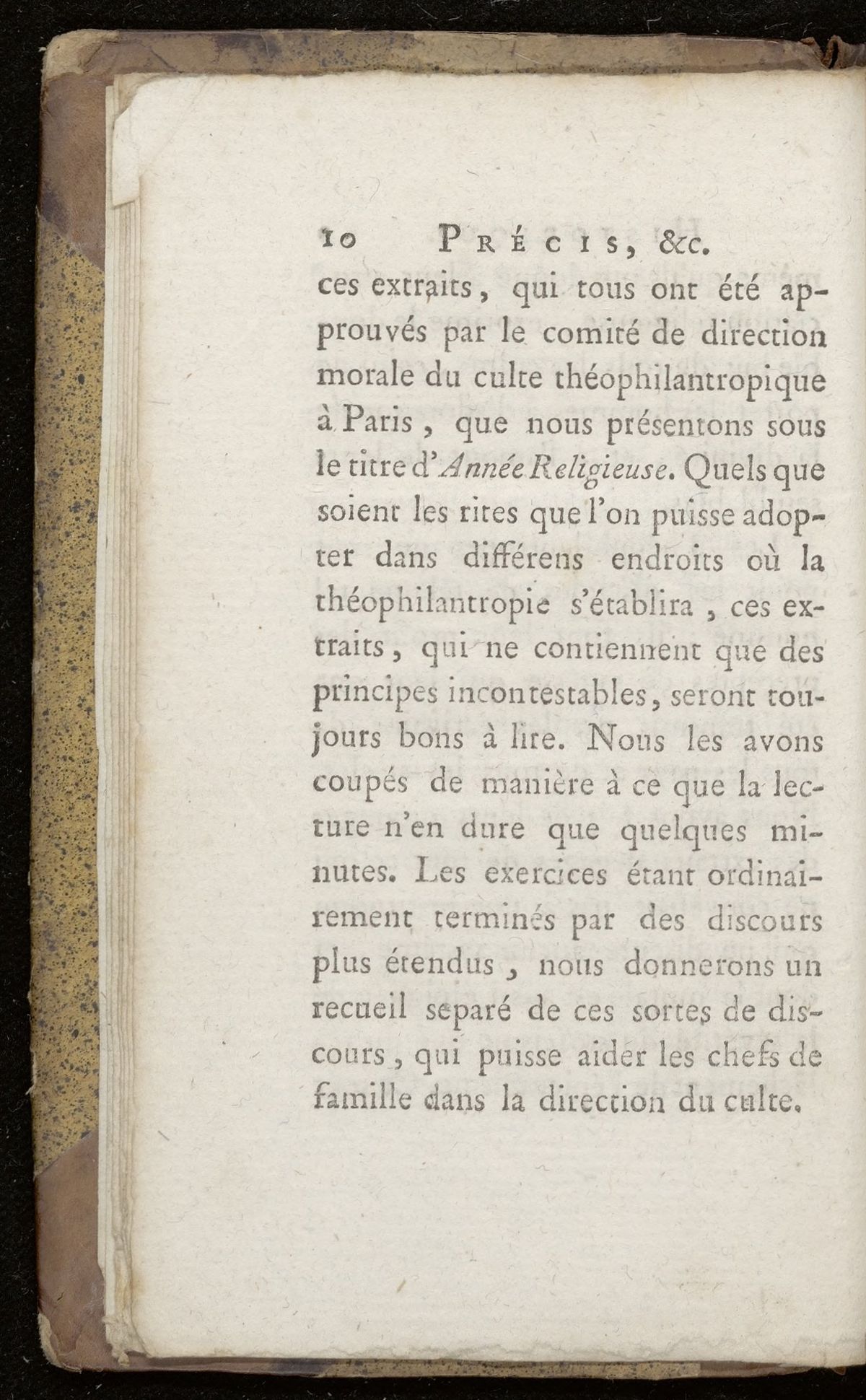 10 PRÉCIS, &c.

ces extraits, qui tous ont été approuvés par le comité de direction morale du culte théophilantropique à Paris, que nous présentons sous le titre d'Année Religieuse. Quels que soient les rites que l'on puisse adopter dans différens endroits où la théophilantropie s'établira, ces extraits, qui ne contiennent que des principes incontestables, seront toujours bons à lire. Nous les avons coupés de manière à ce que la lecture n'en dure que quelques minutes. Les exercices étant ordinairement terminés par des discours plus étendus, nous donnerons un recueil separé de ces sortes de discours, qui puisse aider les chefs de famille dans la direction du culte.